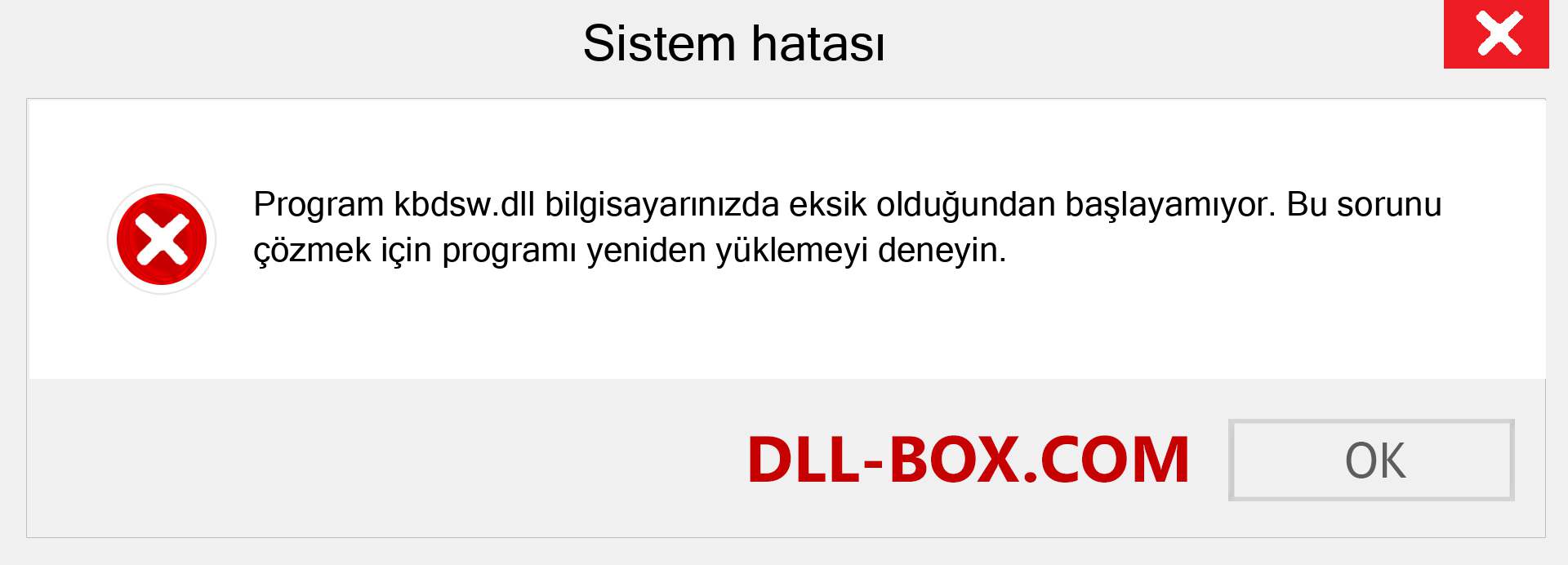 Sistem hatası

Program kbdsw.dll bilgisayarınızda eksik olduğundan başlayamıyor. Bu sorunu çözmek için programı yeniden yüklemeyi deneyin.

DLL-BOX.COM

OK